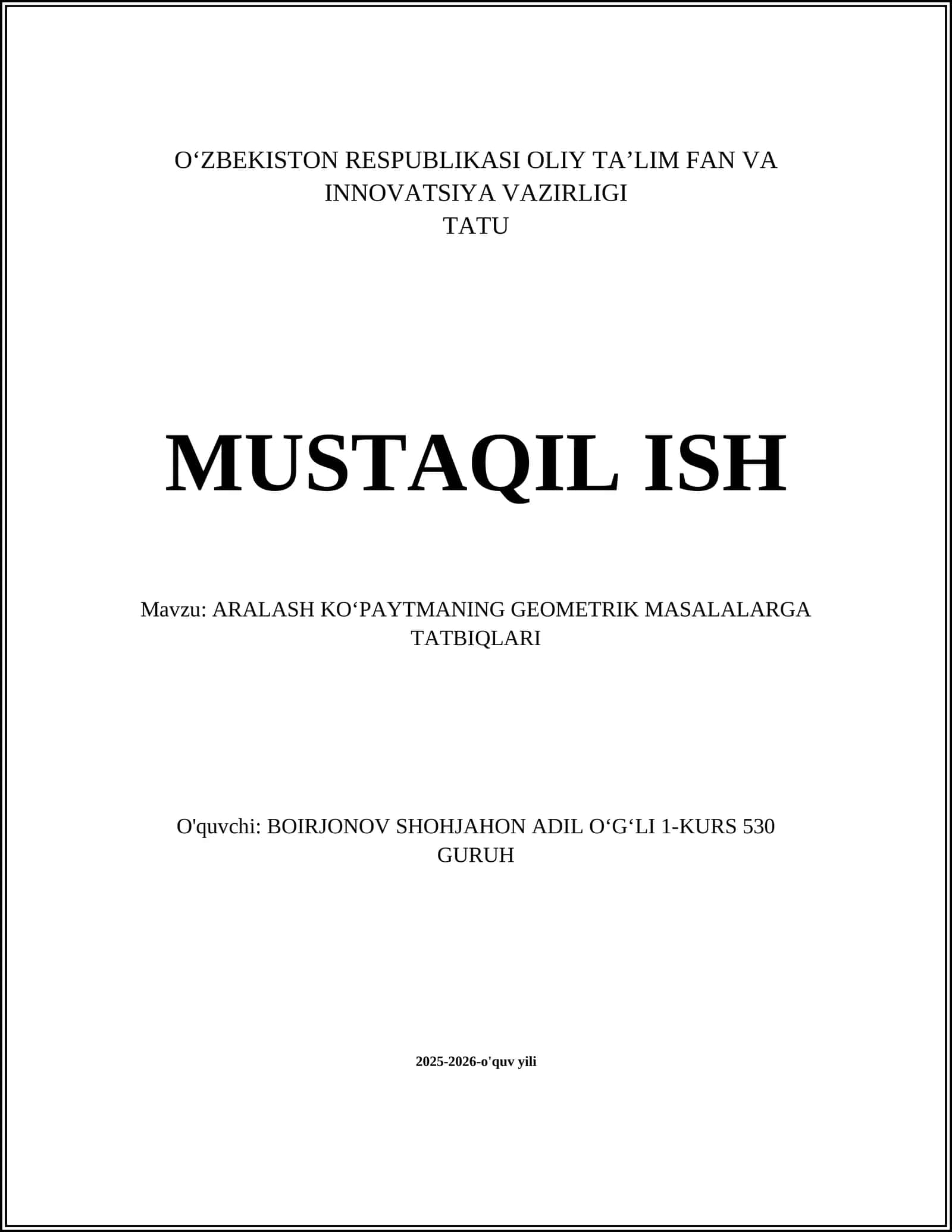 O‘ZBEKISTON RESPUBLIKASI OLIY TA’LIM FAN VA INNOVATSIYA VAZIRLIGI
TATU

MUSTAQIL ISH

Mavzu: ARALASH KO‘PAYTMANING GEOMETRIK MASALALARGA TATBIQLARI

O'quvchi: BOIRJONOV SHOHJAHON ADIL O‘G‘LI 1-KURS 530 GURUH

2025-2026-o'quv yili